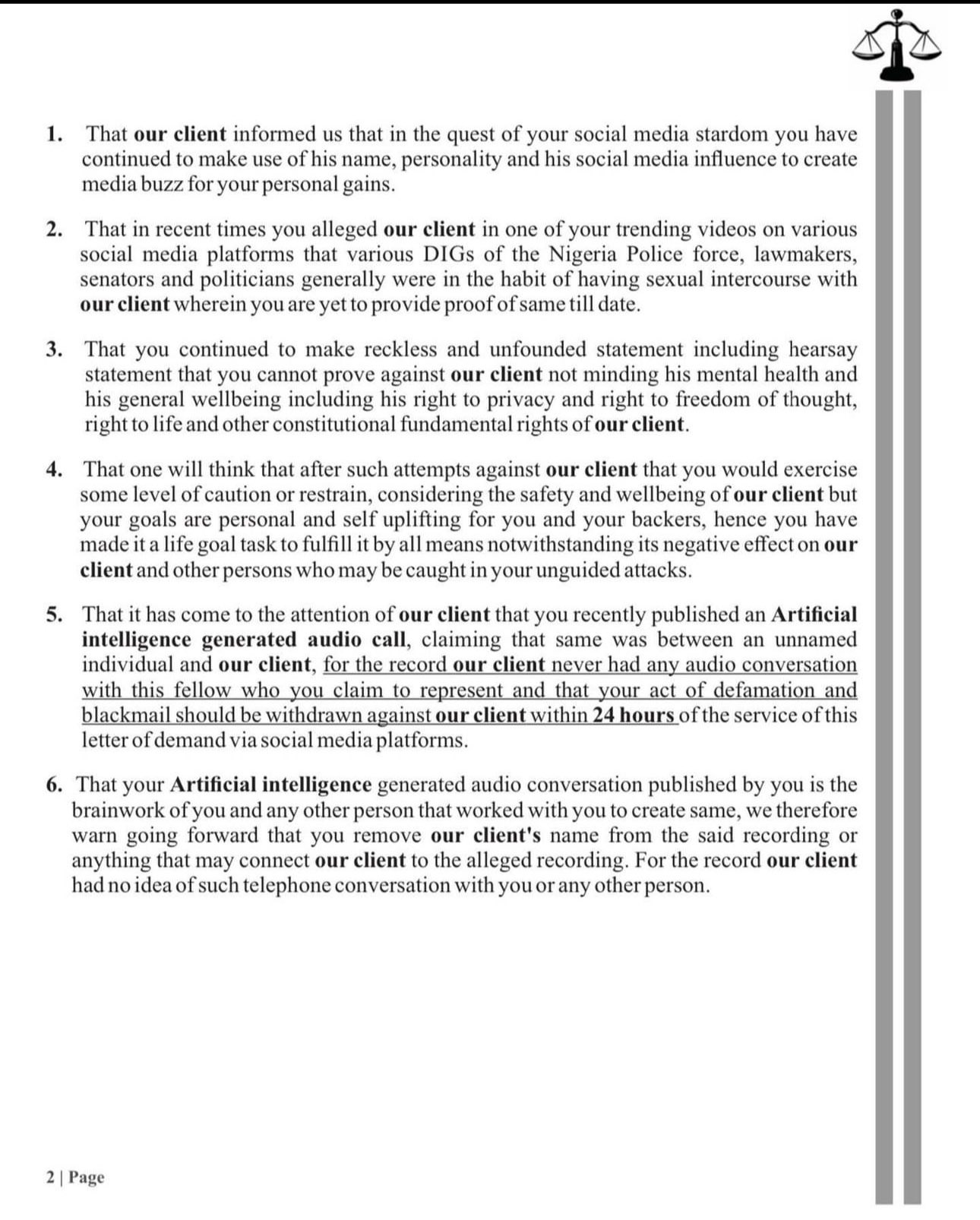 1. That our client informed us that in the quest of your social media stardom you have continued to make use of his name, personality and his social media influence to create media buzz for your personal gains.

2. That in recent times you alleged our client in one of your trending videos on various social media platforms that various DIGs of the Nigeria Police force, lawmakers, senators and politicians generally were in the habit of having sexual intercourse with our client wherein you are yet to provide proof of same till date.

3. That you continued to make reckless and unfounded statement including hearsay statement that you cannot prove against our client not minding his mental health and his general wellbeing including his right to privacy and right to freedom of thought, right to life and other constitutional fundamental rights of our client.

4. That one will think that after such attempts against our client that you would exercise some level of caution or restrain, considering the safety and wellbeing of our client but your goals are personal and self uplifting for you and your backers, hence you have made it a life goal task to fulfill it by all means notwithstanding its negative effect on our client and other persons who may be caught in your unguided attacks.

5. That it has come to the attention of our client that you recently published an Artificial intelligence generated audio call, claiming that same was between an unnamed individual and our client, for the record our client never had any audio conversation with this fellow who you claim to represent and that your act of defamation and blackmail should be withdrawn against our client within 24 hours of the service of this letter of demand via social media platforms.

6. That your Artificial intelligence generated audio conversation published by you is the brainwork of you and any other person that worked with you to create same, we therefore warn going forward that you remove our client's name from the said recording or anything that may connect our client to the alleged recording. For the record our client had no idea of such telephone conversation with you or any other person.

2 | Page